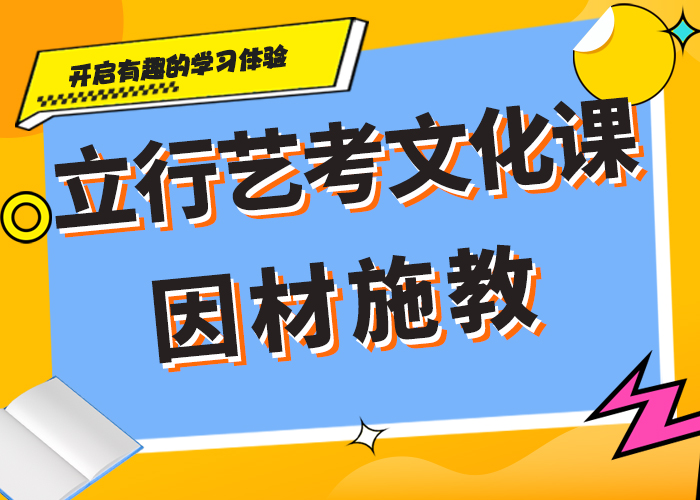 开启有趣的学习体验

立行艺考文化课
因材施教